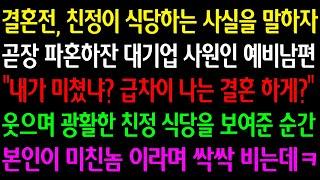 결혼전, 친정이 식당하는 사실을 말하자
곧장 파혼하잔 대기업 사원인 예비남편
"내가 미쳤냐? 급차이 나는 결혼 하게?"
웃으며 광활한 친정 식당을 보여준 순간
본인이 미친놈 이라며 싹싹 비는데 ㅋ